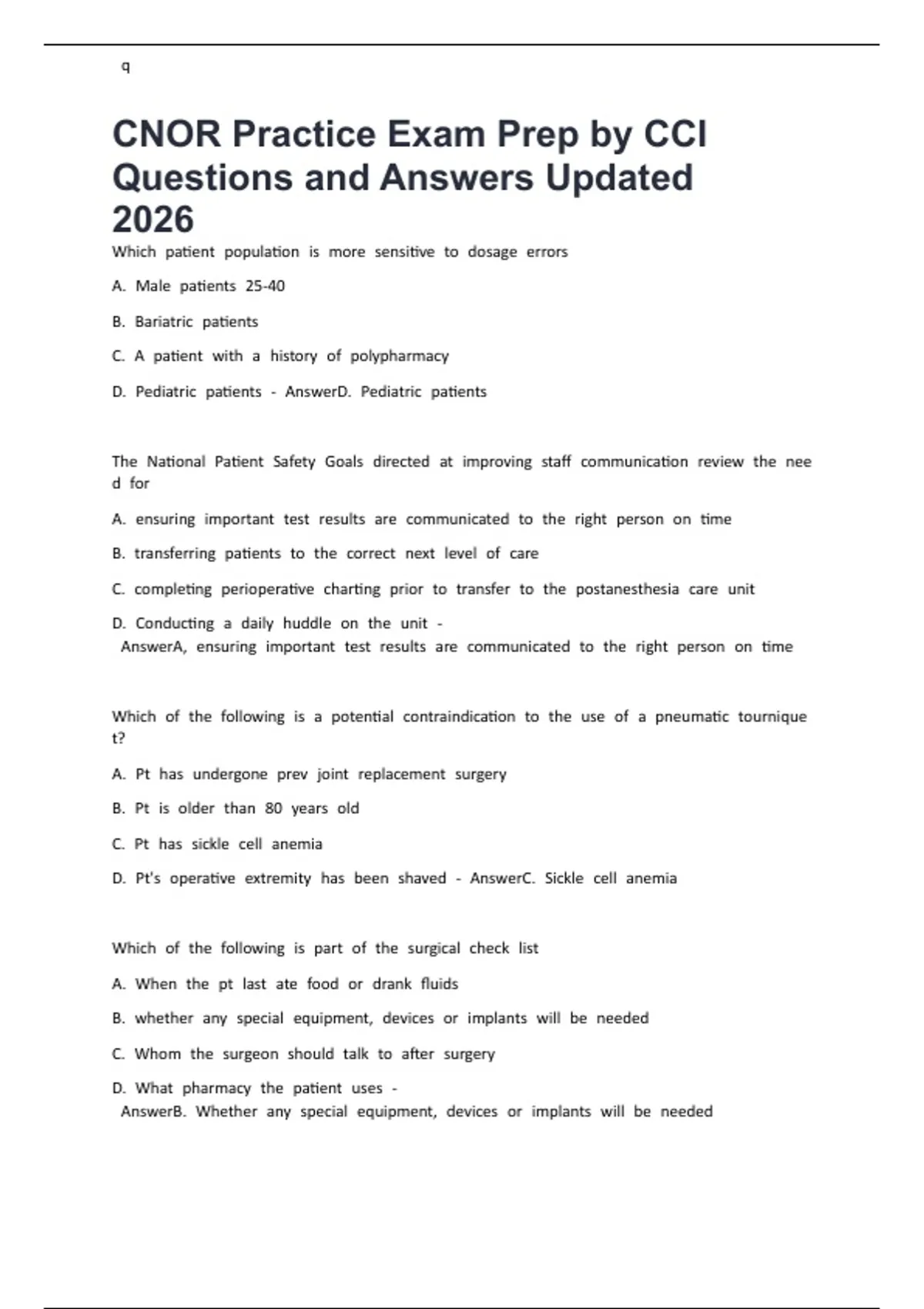 q

CNOR Practice Exam Prep by CCI Questions and Answers Updated 2026

Which patient population is more sensitive to dosage errors

A. Male patients 25-40

B. Bariatric patients

C. A patient with a history of polypharmacy

D. Pediatric patients - AnswerD. Pediatric patients

The National Patient Safety Goals directed at improving staff communication review the need for

A. ensuring important test results are communicated to the right person on time

B. transferring patients to the correct next level of care

C. completing perioperative charting prior to transfer to the postanesthesia care unit

D. Conducting a daily huddle on the unit - AnswerA, ensuring important test results are communicated to the right person on time

Which of the following is a potential contraindication to the use of a pneumatic tourniquet?

A. Pt has undergone prev joint replacement surgery

B. Pt is older than 80 years old

C. Pt has sickle cell anemia

D. Pt's operative extremity has been shaved - AnswerC. Sickle cell anemia

Which of the following is part of the surgical check list

A. When the pt last ate food or drank fluids

B. whether any special equipment, devices or implants will be needed

C. Whom the surgeon should talk to after surgery

D. What pharmacy the patient uses - AnswerB. Whether any special equipment, devices or implants will be needed